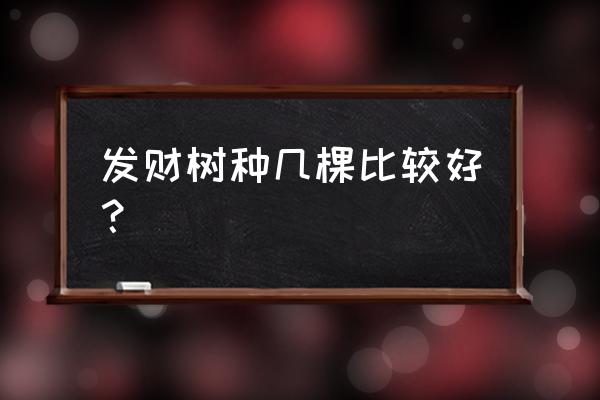 发财树种几棵比较好？